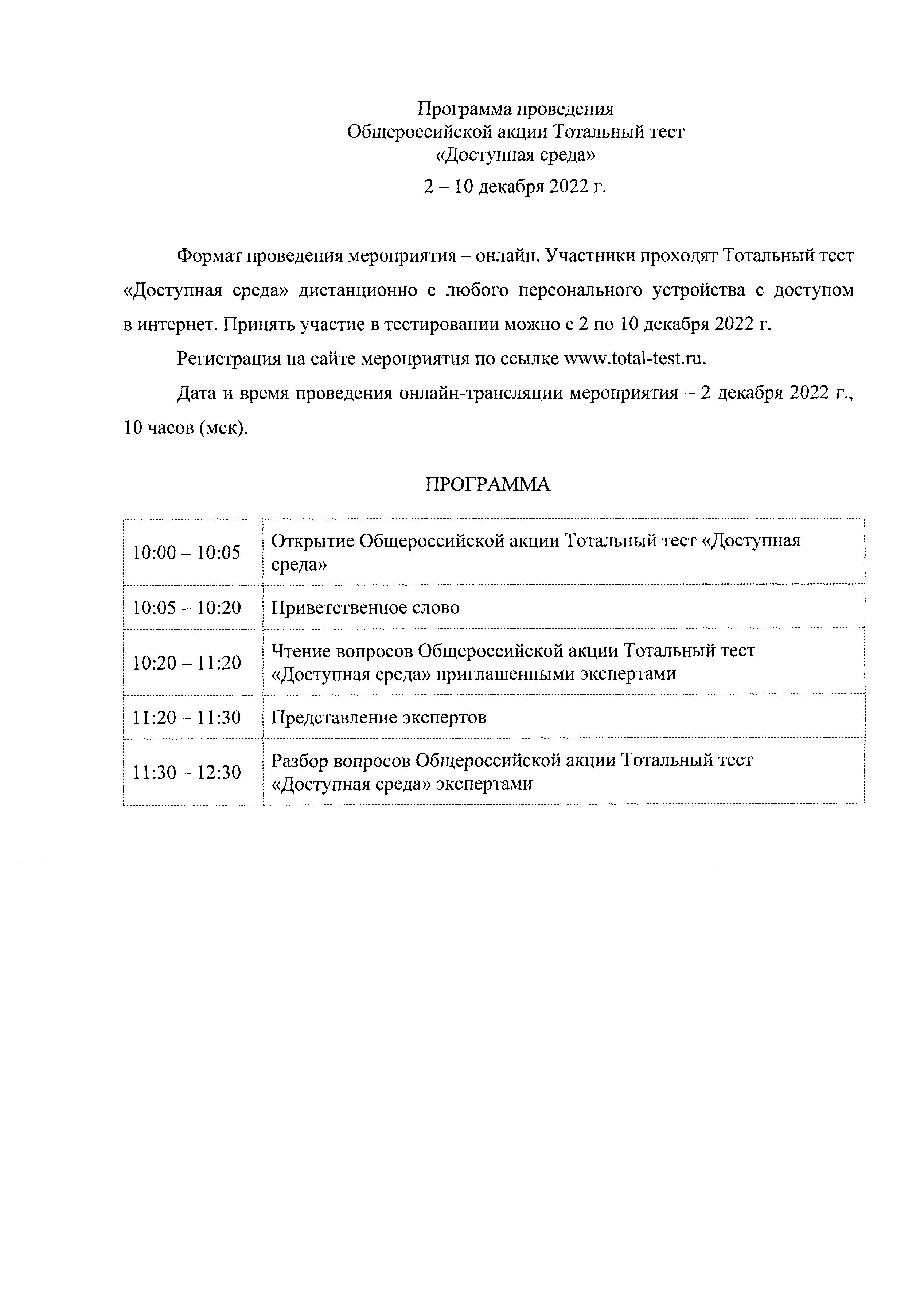 Программа проведения
Общероссийской акции Тотальный тест
«Доступная среда»
2 – 10 декабря 2022 г.

Формат проведения мероприятия – онлайн. Участники проходят Тотальный тест «Доступная среда» дистанционно с любого персонального устройства с доступом в интернет. Принять участие в тестировании можно с 2 по 10 декабря 2022 г.

Регистрация на сайте мероприятия по ссылке www.total-test.ru.

Дата и время проведения онлайн-трансляции мероприятия – 2 декабря 2022 г., 10 часов (мск).

ПРОГРАММА

| | |
|---|---|
| 10:00 – 10:05 | Открытие Общероссийской акции Тотальный тест «Доступная среда» |
| 10:05 – 10:20 | Приветственное слово |
| 10:20 – 11:20 | Чтение вопросов Общероссийской акции Тотальный тест «Доступная среда» приглашенными экспертами |
| 11:20 – 11:30 | Представление экспертов |
| 11:30 – 12:30 | Разбор вопросов Общероссийской акции Тотальный тест «Доступная среда» экспертами |